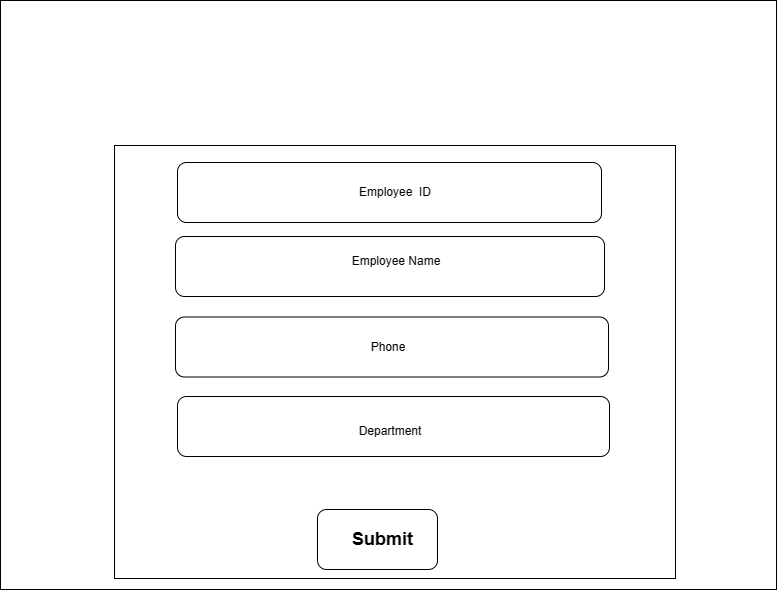 Employee ID

Employee Name

Phone

Department

Submit